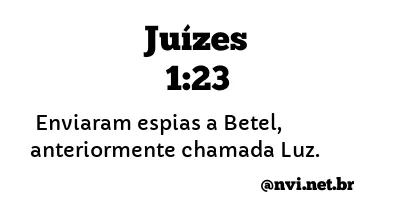 Juízes
1:23

Enviaram espias a Betel, anteriormente chamada Luz.

@nvi.net.br